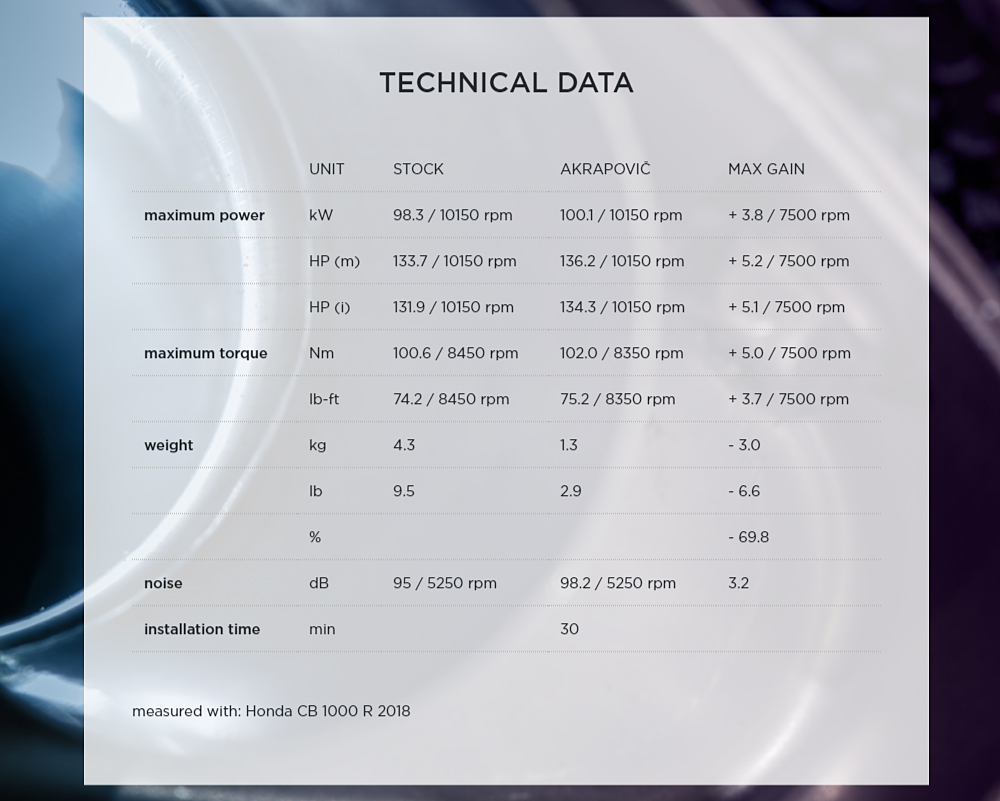 TECHNICAL DATA

| | UNIT | STOCK | AKRAPOVIČ | MAX GAIN |
|---|---|---|---|---|
| maximum power | kW | 98.3 / 10150 rpm | 100.1 / 10150 rpm | + 3.8 / 7500 rpm |
| | HP (m) | 133.7 / 10150 rpm | 136.2 / 10150 rpm | + 5.2 / 7500 rpm |
| | HP (i) | 131.9 / 10150 rpm | 134.3 / 10150 rpm | + 5.1 / 7500 rpm |
| maximum torque | Nm | 100.6 / 8450 rpm | 102.0 / 8350 rpm | + 5.0 / 7500 rpm |
| | lb-ft | 74.2 / 8450 rpm | 75.2 / 8350 rpm | + 3.7 / 7500 rpm |
| weight | kg | 4.3 | 1.3 | - 3.0 |
| | lb | 9.5 | 2.9 | - 6.6 |
| | % | | | - 69.8 |
| noise | dB | 95 / 5250 rpm | 98.2 / 5250 rpm | 3.2 |
| installation time | min | | 30 | |

measured with: Honda CB 1000 R 2018